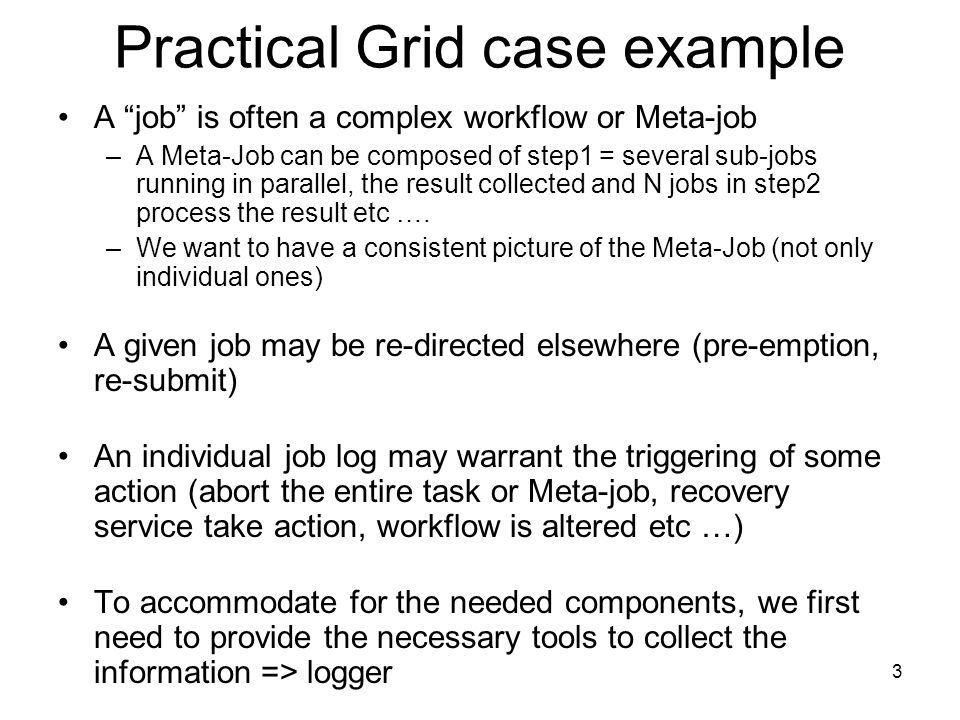 Practical Grid case example

• A “job” is often a complex workflow or Meta-job
– A Meta-Job can be composed of step1 = several sub-jobs running in parallel, the result collected and N jobs in step2 process the result etc ….
– We want to have a consistent picture of the Meta-Job (not only individual ones)

• A given job may be re-directed elsewhere (pre-emption, re-submit)

• An individual job log may warrant the triggering of some action (abort the entire task or Meta-job, recovery service take action, workflow is altered etc …)

• To accommodate for the needed components, we first need to provide the necessary tools to collect the information => logger

3